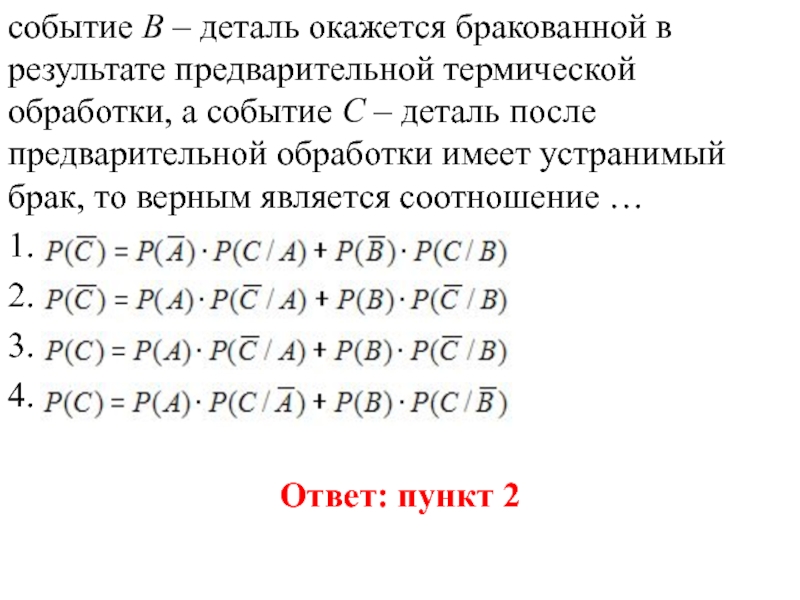 событие $B$ – деталь окажется бракованной в результате предварительной термической обработки, а событие $C$ – деталь после предварительной обработки имеет устранимый брак, то верным является соотношение …

1. $P(\overline{C}) = P(\overline{A}) \cdot P(C/A) + P(\overline{B}) \cdot P(C/B)$

2. $P(\overline{C}) = P(A) \cdot P(\overline{C}/A) + P(B) \cdot P(\overline{C}/B)$

3. $P(C) = P(A) \cdot P(\overline{C}/A) + P(B) \cdot P(\overline{C}/B)$

4. $P(C) = P(A) \cdot P(C/\overline{A}) + P(B) \cdot P(C/\overline{B})$

Ответ: пункт 2